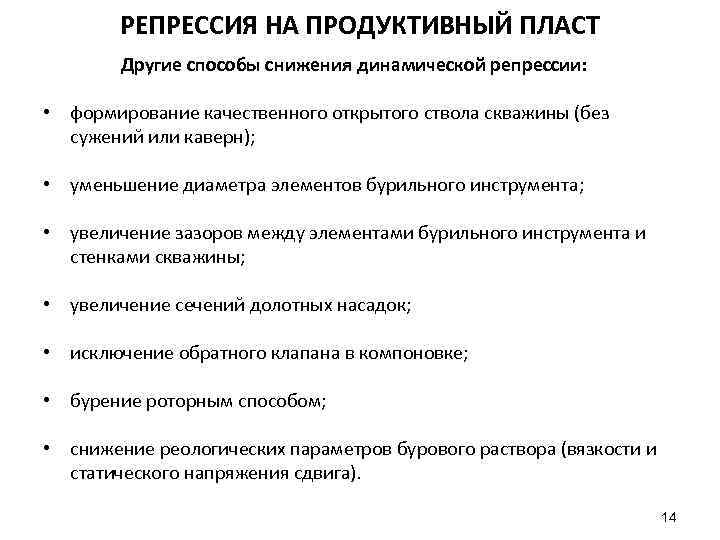 РЕПРЕССИЯ НА ПРОДУКТИВНЫЙ ПЛАСТ

Другие способы снижения динамической репрессии:

• формирование качественного открытого ствола скважины (без сужений или каверн);

• уменьшение диаметра элементов бурильного инструмента;

• увеличение зазоров между элементами бурильного инструмента и стенками скважины;

• увеличение сечений долотных насадок;

• исключение обратного клапана в компоновке;

• бурение роторным способом;

• снижение реологических параметров бурового раствора (вязкости и статического напряжения сдвига).

14